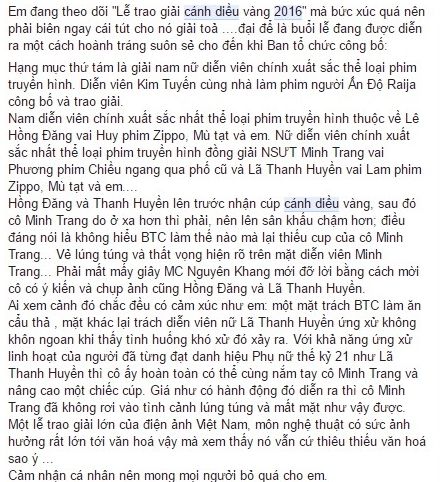 Em đang theo dõi "Lễ trao giải cánh diều vàng 2016" mà bức xúc quá nên phải biên ngay cái tút cho nó giải toả ....đại để là buổi lễ đang được diễn ra một cách hoành tráng suôn sẻ cho đến khi Ban tổ chức công bố:

Hạng mục thứ tám là giải nam nữ diễn viên chính xuất sắc thể loại phim truyền hình. Diễn viên Kim Tuyến cùng nhà làm phim người Ấn Độ Raija công bố và trao giải.
Nam diễn viên chính xuất sắc nhất thể loại phim truyền hình thuộc về Lê Hồng Đăng vai Huy phim Zippo, Mù tạt và em. Nữ diễn viên chính xuất sắc nhất thể loại phim truyền hình đồng giải NSƯT Minh Trang vai Phương phim Chiều ngang qua phố cũ và Lã Thanh Huyền vai Lam phim Zippo, Mù tạt và em....
Hồng Đăng và Thanh Huyền lên trước nhận cúp cánh diều vàng, sau đó cô Minh Trang do ở xa hơn thì phải, nên lên sân khấu chậm hơn; điều đáng nói là không hiểu BTC làm thế nào mà lại thiếu cup của cô Minh Trang... Vẻ lúng túng và thất vọng hiện rõ trên mặt diễn viên Minh Trang... Phải mất mấy giây MC Nguyên Khang mới đỡ lời bằng cách mời cô có ý kiến và chụp ảnh cũng Hồng Đăng và Lã Thanh Huyền.
Ai xem cảnh đó chắc đều có cảm xúc như em: một mặt trách BTC làm ăn cẩu thả , mặt khác lại trách diễn viên nữ Lã Thanh Huyền ứng xử không khôn ngoan khi thấy tình huống khó xử đó xảy ra. Với khả năng ứng xử linh hoạt của người đã từng đạt danh hiệu Phụ nữ thế kỷ 21 như Lã Thanh Huyền thì cô ấy hoàn toàn có thể cùng nắm tay cô Minh Trang và nâng cao một chiếc cúp. Giá như có hành động đó diễn ra thì cô Minh Trang đã không rơi vào tình cảnh lúng túng và mất mặt như vậy được.
Một lễ trao giải lớn của điện ảnh Việt Nam, môn nghệ thuật có sức ảnh hưởng rất lớn tới văn hoá vậy mà xem thấy nó vẫn cứ thiêu thiếu văn hoá sao ý ...
Cảm nhận cá nhân nên mong mọi người bỏ quá cho em.